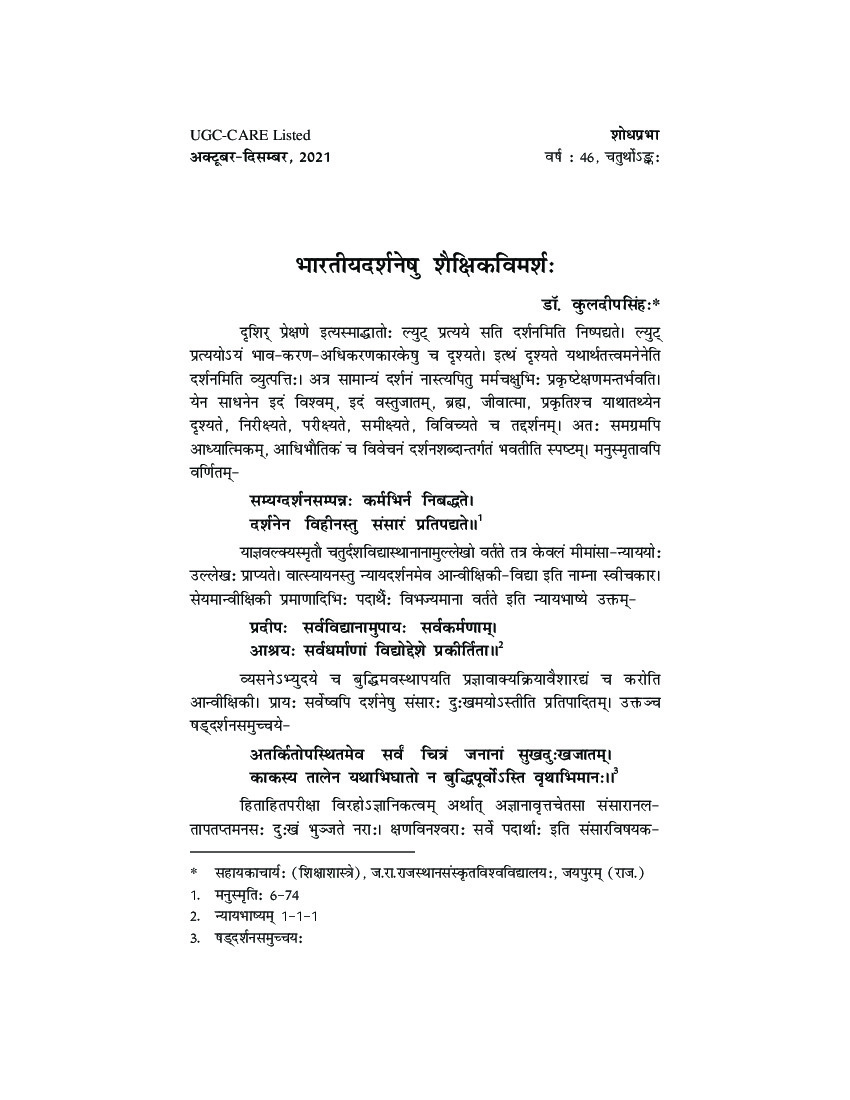 UGC-CARE Listed
अक्टूबर-दिसम्बर, 2021

शोधप्रभा
वर्ष : 46, चतुर्थोऽङ्कः

भारतीयदर्शनेषु शैक्षिकविमर्शः

डॉ. कुलदीपसिंहः*

दृशिर् प्रेक्षणे इत्यस्माद्धातोः ल्युट् प्रत्यये सति दर्शनमिति निष्पद्यते। ल्युट् प्रत्ययोऽयं भाव-करण-अधिकरणकारकेषु च दृश्यते। इत्थं दृश्यते यथार्थतत्त्वमनेनेति दर्शनमिति व्युत्पत्तिः। अत्र सामान्यं दर्शनं नास्त्यपितु मर्मचक्षुभिः प्रकृष्टेक्षणमन्तर्भवति। येन साधनेन इदं विश्वम्, इदं वस्तुजातम्, ब्रह्म, जीवात्मा, प्रकृतिश्च याथातथ्येन दृश्यते, निरीक्ष्यते, परीक्ष्यते, समीक्ष्यते, विविच्यते च तद्दर्शनम्। अतः समग्रमपि आध्यात्मिकम्, आधिभौतिकं च विवेचनं दर्शनशब्दान्तर्गतं भवतीति स्पष्टम्। मनुस्मृतावपि वर्णितम्-

सम्यग्दर्शनसम्पन्नः कर्मभिर्न निबद्धते।
दर्शनेन विहीनस्तु संसारं प्रतिपद्यते॥$^1$

याज्ञवल्क्यस्मृतौ चतुर्दशविद्यास्थानानामुल्लेखो वर्तते तत्र केवलं मीमांसा-न्याययोः उल्लेखः प्राप्यते। वात्स्यायनस्तु न्यायदर्शनमेव आन्वीक्षिकी-विद्या इति नाम्ना स्वीचकार। सेयमान्वीक्षिकी प्रमाणादिभिः पदार्थैः विभज्यमाना वर्तते इति न्यायभाष्ये उक्तम्-

प्रदीपः सर्वविद्यानामुपायः सर्वकर्मणाम्।
आश्रयः सर्वधर्माणां विद्योद्देशे प्रकीर्तिता॥$^2$

व्यसनेऽभ्युदये च बुद्धिमवस्थापयति प्रज्ञावाक्यक्रियावैशारद्यं च करोति आन्वीक्षिकी। प्रायः सर्वेष्वपि दर्शनेषु संसारः दुःखमयोऽस्तीति प्रतिपादितम्। उक्तञ्च षड्दर्शनसमुच्चये-

अतर्कितोपस्थितमेव सर्वं चित्रं जनानां सुखदुःखजातम्।
काकस्य तालेन यथाभिघातो न बुद्धिपूर्वोऽस्ति वृथाभिमानः॥$^3$

हिताहितपरीक्षा विरहोऽज्ञानिकत्वम् अर्थात् अज्ञानावृत्तचेतसा संसारानल-तापतप्तमनसः दुःखं भुञ्जते नराः। क्षणविनश्वराः सर्वे पदार्थाः इति संसारविषयक-

* सहायकाचार्यः (शिक्षाशास्त्रे), ज.रा.राजस्थानसंस्कृतविश्वविद्यालयः, जयपुरम् (राज.)
1. मनुस्मृतिः 6-74
2. न्यायभाष्यम् 1-1-1
3. षड्दर्शनसमुच्चयः